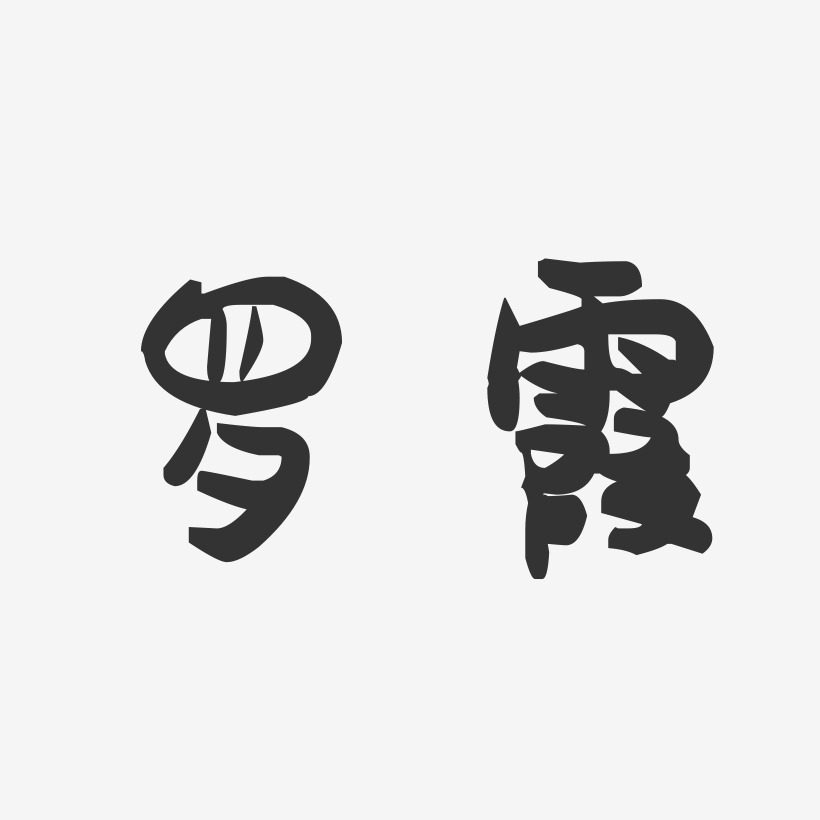 罗霞